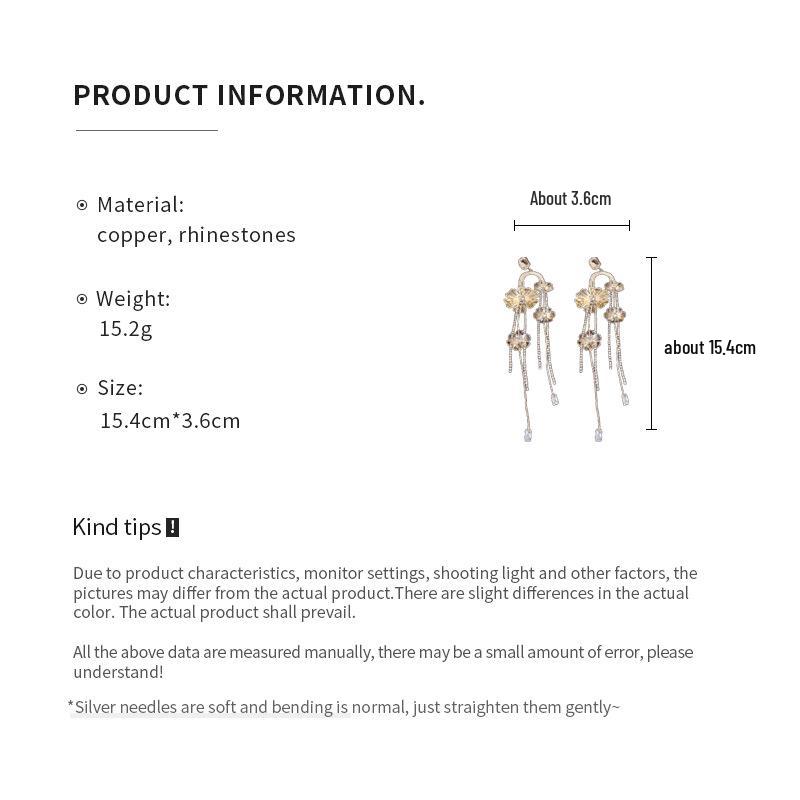 PRODUCT INFORMATION.

Material:
copper, rhinestones

Weight:
15.2g

Size:
15.4cm*3.6cm

About 3.6cm

about 15.4cm

Kind tips !

Due to product characteristics, monitor settings, shooting light and other factors, the pictures may differ from the actual product.There are slight differences in the actual color. The actual product shall prevail.

All the above data are measured manually, there may be a small amount of error, please understand!

*Silver needles are soft and bending is normal, just straighten them gently~